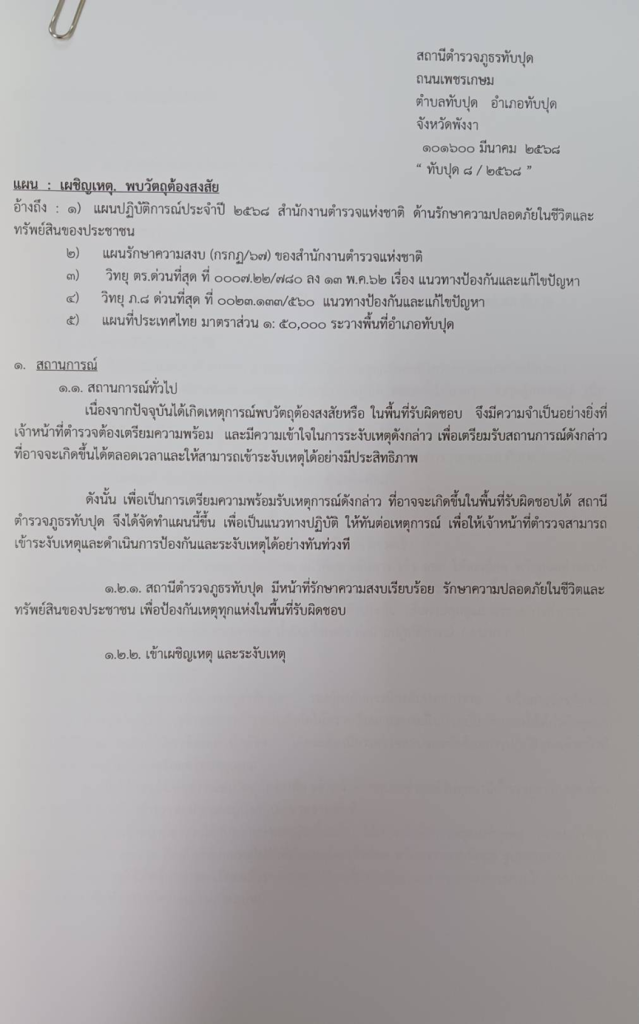 สถานีตำรวจภูธรทับปุด
ถนนเพชรเกษม
ตำบลทับปุด อำเภอทับปุด
จังหวัดพังงา
๑๐๑๖๐๐ มีนาคม ๒๕๖๘
" ทับปุด ๘ / ๒๕๖๘ "

แผน : เผชิญเหตุ. พบวัตถุต้องสงสัย
อ้างถึง : ๑) แผนปฏิบัติการณ์ประจำปี ๒๕๖๘ สำนักงานตำรวจแห่งชาติ ด้านรักษาความปลอดภัยในชีวิตและทรัพย์สินของประชาชน
๒) แผนรักษาความสงบ (กรกฎ/๖๗) ของสำนักงานตำรวจแห่งชาติ
๓) วิทยุ ตร.ด่วนที่สุด ที่ ๐๐๐๗.๒๒/๗๘๐ ลง ๑๓ พ.ค.๖๒ เรื่อง แนวทางป้องกันและแก้ไขปัญหา
๔) วิทยุ ภ.๘ ด่วนที่สุด ที่ ๐๐๒๓.๑๓๓/๕๖๐ แนวทางป้องกันและแก้ไขปัญหา
๕) แผนที่ประเทศไทย มาตราส่วน ๑: ๕๐,๐๐๐ ระวางพื้นที่อำเภอทับปุด

๑. สถานการณ์
๑.๑. สถานการณ์ทั่วไป

เนื่องจากปัจจุบันได้เกิดเหตุการณ์พบวัตถุต้องสงสัยหรือ ในพื้นที่รับผิดชอบ จึงมีความจำเป็นอย่างยิ่งที่เจ้าหน้าที่ตำรวจต้องเตรียมความพร้อม และมีความเข้าใจในการระงับเหตุดังกล่าว เพื่อเตรียมรับสถานการณ์ดังกล่าวที่อาจจะเกิดขึ้นได้ตลอดเวลาและให้สามารถเข้าระงับเหตุได้อย่างมีประสิทธิภาพ

ดังนั้น เพื่อเป็นการเตรียมความพร้อมรับเหตุการณ์ดังกล่าว ที่อาจจะเกิดขึ้นในพื้นที่รับผิดชอบได้ สถานีตำรวจภูธรทับปุด จึงได้จัดทำแผนนี้ขึ้น เพื่อเป็นแนวทางปฏิบัติ ให้ทันต่อเหตุการณ์ เพื่อให้เจ้าหน้าที่ตำรวจสามารถเข้าระงับเหตุและดำเนินการป้องกันและระงับเหตุได้อย่างทันท่วงที

๑.๒.๑. สถานีตำรวจภูธรทับปุด มีหน้าที่รักษาความสงบเรียบร้อย รักษาความปลอดภัยในชีวิตและทรัพย์สินของประชาชน เพื่อป้องกันเหตุทุกแห่งในพื้นที่รับผิดชอบ

๑.๒.๒. เข้าเผชิญเหตุ และระงับเหตุ